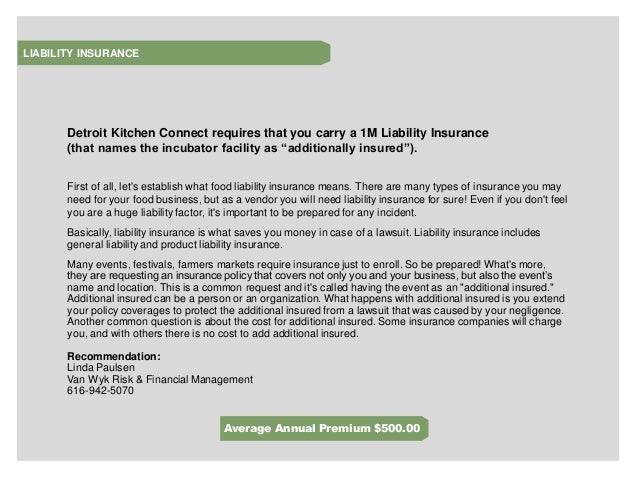 LIABILITY INSURANCE

Detroit Kitchen Connect requires that you carry a 1M Liability Insurance (that names the incubator facility as “additionally insured”).

First of all, let's establish what food liability insurance means. There are many types of insurance you may need for your food business, but as a vendor you will need liability insurance for sure! Even if you don't feel you are a huge liability factor, it's important to be prepared for any incident.

Basically, liability insurance is what saves you money in case of a lawsuit. Liability insurance includes general liability and product liability insurance.

Many events, festivals, farmers markets require insurance just to enroll. So be prepared! What's more, they are requesting an insurance policy that covers not only you and your business, but also the event's name and location. This is a common request and it's called having the event as an "additional insured." Additional insured can be a person or an organization. What happens with additional insured is you extend your policy coverages to protect the additional insured from a lawsuit that was caused by your negligence. Another common question is about the cost for additional insured. Some insurance companies will charge you, and with others there is no cost to add additional insured.

Recommendation:
Linda Paulsen
Van Wyk Risk & Financial Management
616-942-5070

Average Annual Premium $500.00